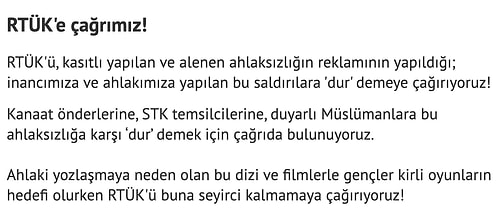 RTÜK'e çağrımız!

RTÜK'ü, kasıtlı yapılan ve alenen ahlaksızlığın reklamının yapıldığı; inancımıza ve ahlakımıza yapılan bu saldırılara 'dur' demeye çağırıyoruz!

Kanaat önderlerine, STK temsilcilerine, duyarlı Müslümanlara bu ahlaksızlığa karşı 'dur' demek için çağrıda bulunuyoruz.

Ahlaki yozlaşmaya neden olan bu dizi ve filmlerle gençler kirli oyunların hedefi olurken RTÜK'ü buna seyirci kalmamaya çağırıyoruz!